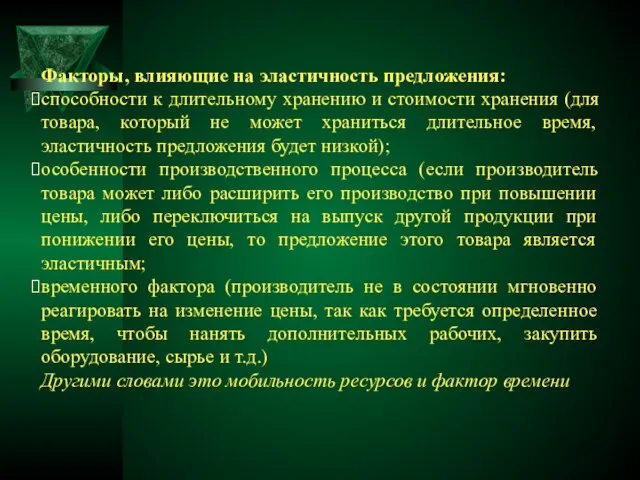 Факторы, влияющие на эластичность предложения:
способности к длительному хранению и стоимости хранения (для товара, который не может храниться длительное время, эластичность предложения будет низкой);
особенности производственного процесса (если производитель товара может либо расширить его производство при повышении цены, либо переключиться на выпуск другой продукции при понижении его цены, то предложение этого товара является эластичным;
временного фактора (производитель не в состоянии мгновенно реагировать на изменение цены, так как требуется определенное время, чтобы нанять дополнительных рабочих, закупить оборудование, сырье и т.д.)
Другими словами это мобильность ресурсов и фактор времени